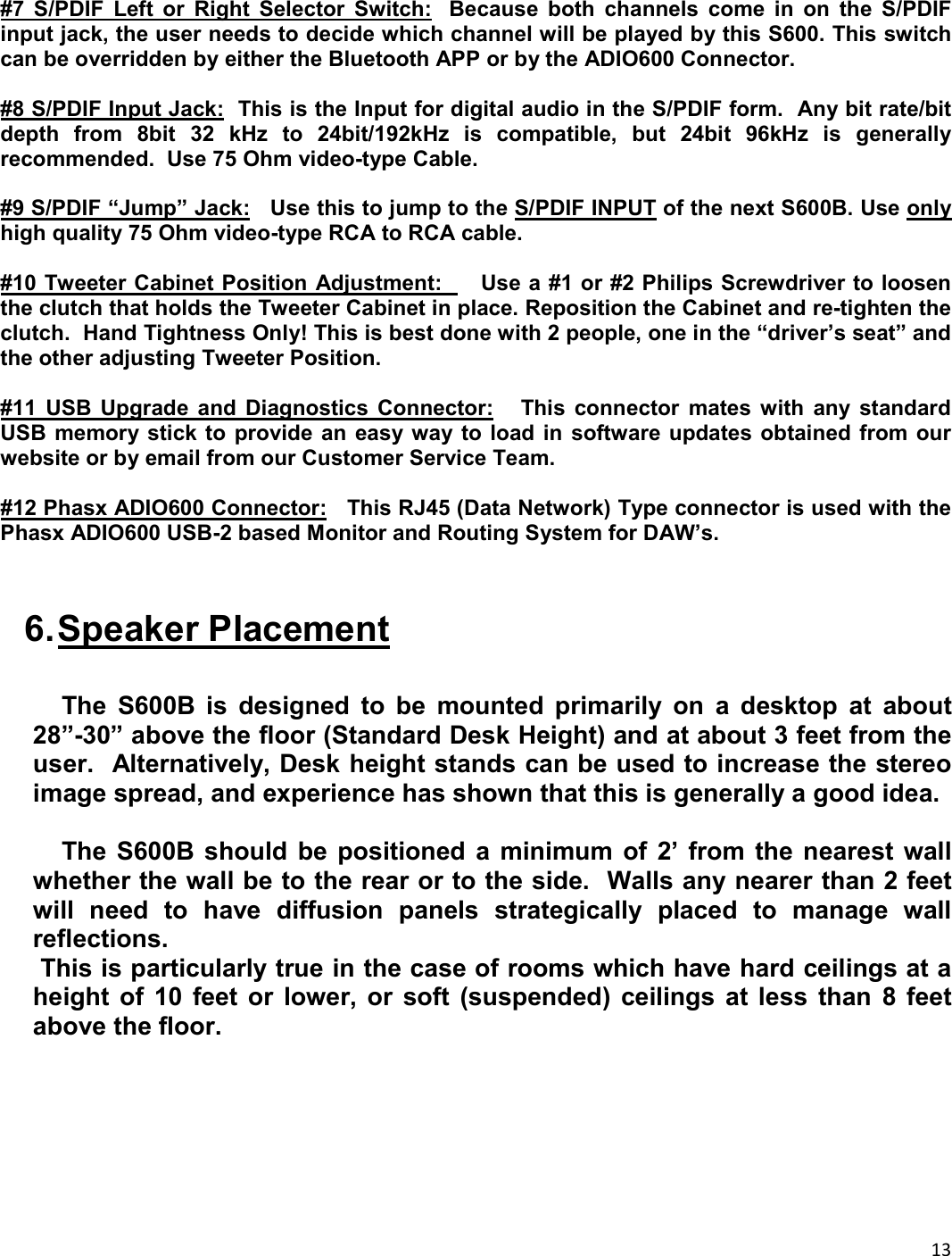 #7 S/PDIF Left or Right Selector Switch: Because both channels come in on the S/PDIF input jack, the user needs to decide which channel will be played by this S600. This switch can be overridden by either the Bluetooth APP or by the ADIO600 Connector.

#8 S/PDIF Input Jack: This is the Input for digital audio in the S/PDIF form. Any bit rate/bit depth from 8bit 32 kHz to 24bit/192kHz is compatible, but 24bit 96kHz is generally recommended. Use 75 Ohm video-type Cable.

#9 S/PDIF “Jump” Jack: Use this to jump to the S/PDIF INPUT of the next S600B. Use only high quality 75 Ohm video-type RCA to RCA cable.

#10 Tweeter Cabinet Position Adjustment: Use a #1 or #2 Philips Screwdriver to loosen the clutch that holds the Tweeter Cabinet in place. Reposition the Cabinet and re-tighten the clutch. Hand Tightness Only! This is best done with 2 people, one in the “driver’s seat” and the other adjusting Tweeter Position.

#11 USB Upgrade and Diagnostics Connector: This connector mates with any standard USB memory stick to provide an easy way to load in software updates obtained from our website or by email from our Customer Service Team.

#12 Phasx ADIO600 Connector: This RJ45 (Data Network) Type connector is used with the Phasx ADIO600 USB-2 based Monitor and Routing System for DAW’s.

6. Speaker Placement

The S600B is designed to be mounted primarily on a desktop at about 28”-30” above the floor (Standard Desk Height) and at about 3 feet from the user. Alternatively, Desk height stands can be used to increase the stereo image spread, and experience has shown that this is generally a good idea.

The S600B should be positioned a minimum of 2’ from the nearest wall whether the wall be to the rear or to the side. Walls any nearer than 2 feet will need to have diffusion panels strategically placed to manage wall reflections.
This is particularly true in the case of rooms which have hard ceilings at a height of 10 feet or lower, or soft (suspended) ceilings at less than 8 feet above the floor.

13